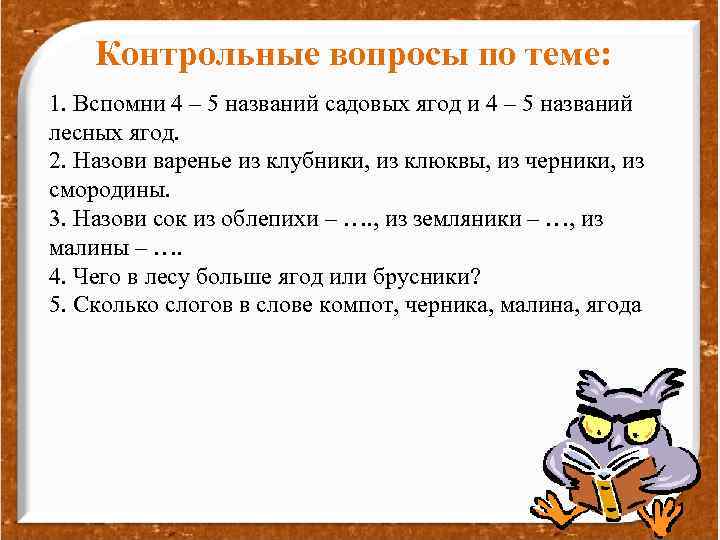 Контрольные вопросы по теме:

1. Вспомни 4 – 5 названий садовых ягод и 4 – 5 названий лесных ягод.
2. Назови варенье из клубники, из клюквы, из черники, из смородины.
3. Назови сок из облепихи – ….., из земляники – …, из малины – ….
4. Чего в лесу больше ягод или брусники?
5. Сколько слогов в слове компот, черника, малина, ягода